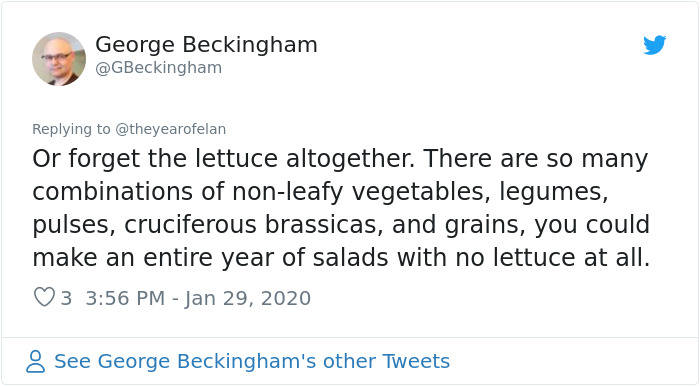 George Beckingham
@GBeckingham

Replying to @theyearofelan

Or forget the lettuce altogether. There are so many combinations of non-leafy vegetables, legumes, pulses, cruciferous brassicas, and grains, you could make an entire year of salads with no lettuce at all.

3 3:56 PM - Jan 29, 2020

See George Beckingham's other Tweets